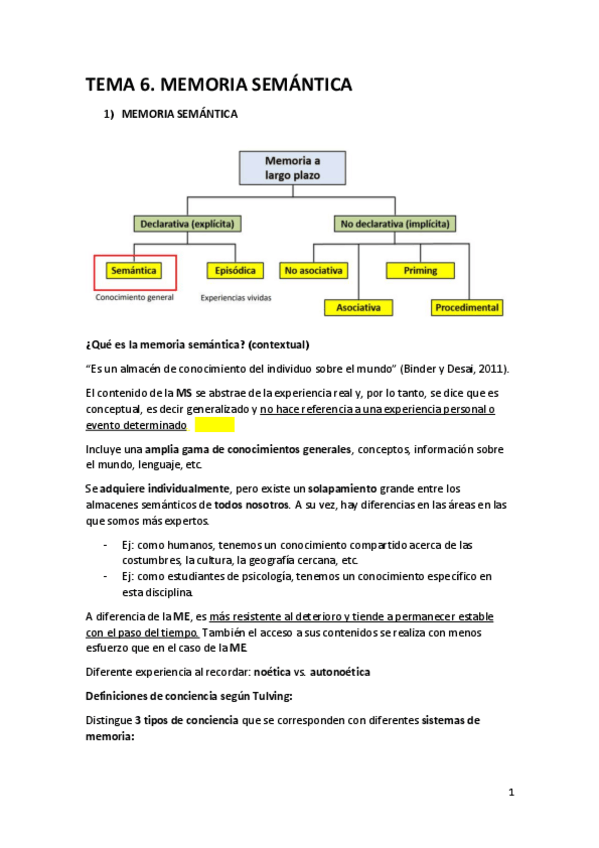 TEMA 6. MEMORIA SEMÁNTICA

1) MEMORIA SEMÁNTICA

Memoria a largo plazo

Declarativa (explícita)

No declarativa (implícita)

Semántica

Episódica

No asociativa

Priming

Conocimiento general

Experiencias vividas

Asociativa

Procedimental

¿Qué es la memoria semántica? (contextual)

"Es un almacén de conocimiento del individuo sobre el mundo" (Binder y Desai, 2011).

El contenido de la MS se abstrae de la experiencia real y, por lo tanto, se dice que es conceptual, es decir generalizado y no hace referencia a una experiencia personal o evento determinado

Incluye una amplia gama de conocimientos generales, conceptos, información sobre el mundo, lenguaje, etc.

Se adquiere individualmente, pero existe un solapamiento grande entre los almacenes semánticos de todos nosotros. A su vez, hay diferencias en las áreas en las que somos más expertos.

- Ej: como humanos, tenemos un conocimiento compartido acerca de las costumbres, la cultura, la geografía cercana, etc.
- Ej: como estudiantes de psicología, tenemos un conocimiento específico en esta disciplina.

A diferencia de la ME, es más resistente al deterioro y tiende a permanecer estable con el paso del tiempo. También el acceso a sus contenidos se realiza con menos esfuerzo que en el caso de la ME.

Diferente experiencia al recordar: noética vs. autonoética

Definiciones de conciencia según Tulving:

Distingue 3 tipos de conciencia que se corresponden con diferentes sistemas de memoria:

1